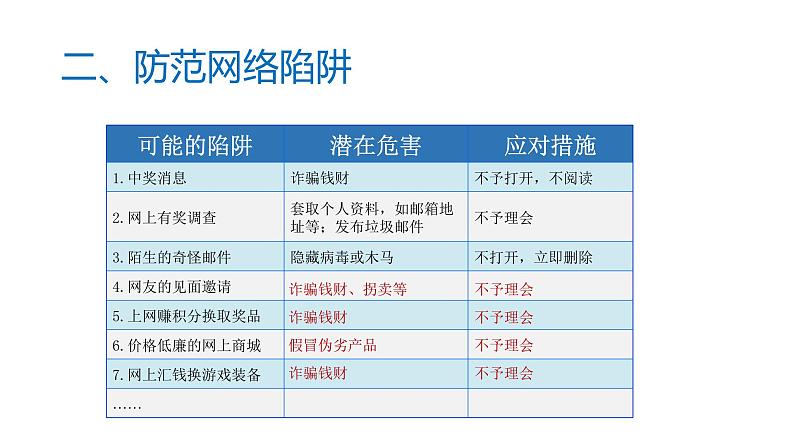 二、防范网络陷阱

| 可能的陷阱 | 潜在危害 | 应对措施 |
|---|---|---|
| 1. 中奖消息 | 诈骗钱财 | 不予打开，不阅读 |
| 2. 网上有奖调查 | 套取个人资料，如邮箱地址等；发布垃圾邮件 | 不予理会 |
| 3. 陌生的奇怪邮件 | 隐藏病毒或木马 | 不打开，立即删除 |
| 4. 网友的见面邀请 | 诈骗钱财、拐卖等 | 不予理会 |
| 5. 上网赚积分换取奖品 | 诈骗钱财 | 不予理会 |
| 6. 价格低廉的网上商城 | 假冒伪劣产品 | 不予理会 |
| 7. 网上汇钱换游戏装备 | 诈骗钱财 | 不予理会 |
| …… | | |